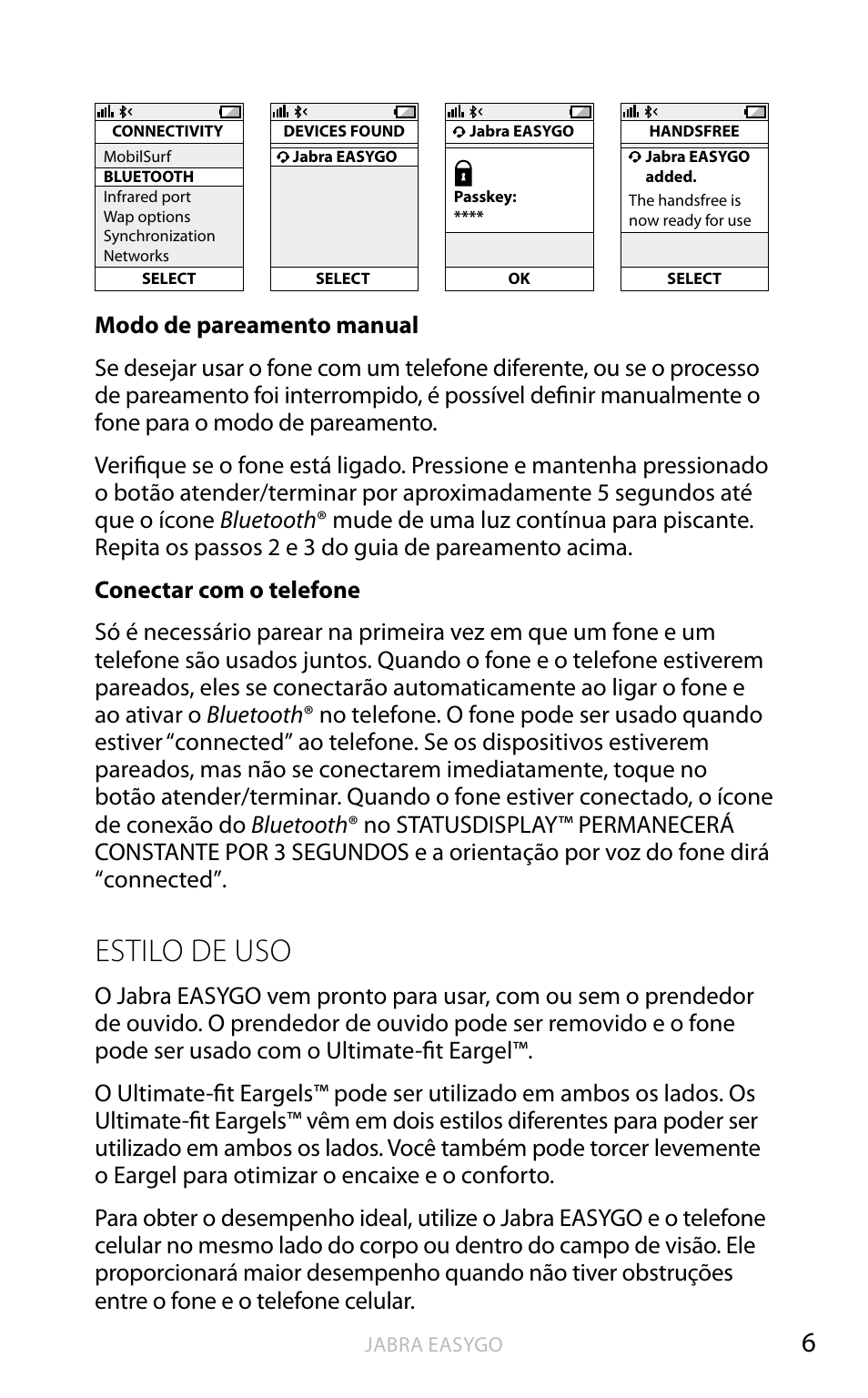 CONNECTIVITY
MobilSurf
BLUETOOTH
Infrared port
Wap options
Synchronization
Networks
SELECT

DEVICES FOUND
Jabra EASYGO
SELECT

Jabra EASYGO
Passkey:
****
OK

HANDSFREE
Jabra EASYGO added.
The handsfree is now ready for use
SELECT

Modo de pareamento manual

Se desejar usar o fone com um telefone diferente, ou se o processo de pareamento foi interrompido, é possível definir manualmente o fone para o modo de pareamento.

Verifique se o fone está ligado. Pressione e mantenha pressionado o botão atender/terminar por aproximadamente 5 segundos até que o ícone Bluetooth® mude de uma luz contínua para piscante. Repita os passos 2 e 3 do guia de pareamento acima.

Conectar com o telefone

Só é necessário parear na primeira vez em que um fone e um telefone são usados juntos. Quando o fone e o telefone estiverem pareados, eles se conectarão automaticamente ao ligar o fone e ao ativar o Bluetooth® no telefone. O fone pode ser usado quando estiver “connected” ao telefone. Se os dispositivos estiverem pareados, mas não se conectarem imediatamente, toque no botão atender/terminar. Quando o fone estiver conectado, o ícone de conexão do Bluetooth® no STATUSDISPLAY™ PERMANECERÁ CONSTANTE POR 3 SEGUNDOS e a orientação por voz do fone dirá “connected”.

ESTILO DE USO

O Jabra EASYGO vem pronto para usar, com ou sem o prendedor de ouvido. O prendedor de ouvido pode ser removido e o fone pode ser usado com o Ultimate-fit Eargel™.

O Ultimate-fit Eargels™ pode ser utilizado em ambos os lados. Os Ultimate-fit Eargels™ vêm em dois estilos diferentes para poder ser utilizado em ambos os lados. Você também pode torcer levemente o Eargel para otimizar o encaixe e o conforto.

Para obter o desempenho ideal, utilize o Jabra EASYGO e o telefone celular no mesmo lado do corpo ou dentro do campo de visão. Ele proporcionará maior desempenho quando não tiver obstruções entre o fone e o telefone celular.

JABRA EASYGO 6